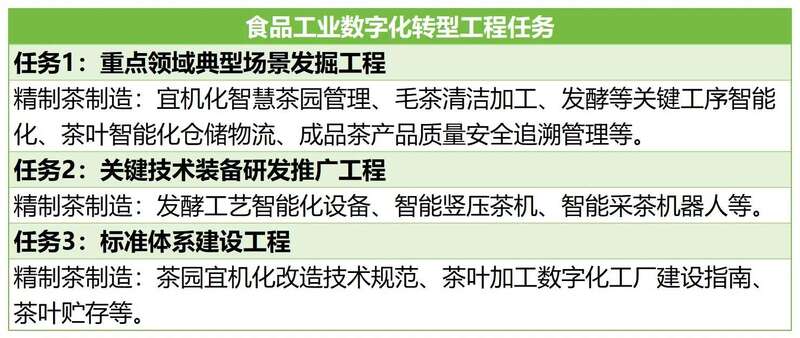 | 食品工业数字化转型工程任务 |
|---|
| 任务1：重点领域典型场景发掘工程 |
| 精制茶制造：宜机化智慧茶园管理、毛茶清洁加工、发酵等关键工序智能化、茶叶智能化仓储物流、成品茶产品质量安全追溯管理等。 |
| 任务2：关键技术装备研发推广工程 |
| 精制茶制造：发酵工艺智能化设备、智能竖压茶机、智能采茶机器人等。 |
| 任务3：标准体系建设工程 |
| 精制茶制造：茶园宜机化改造技术规范、茶叶加工数字化工厂建设指南、茶叶贮存等。 |